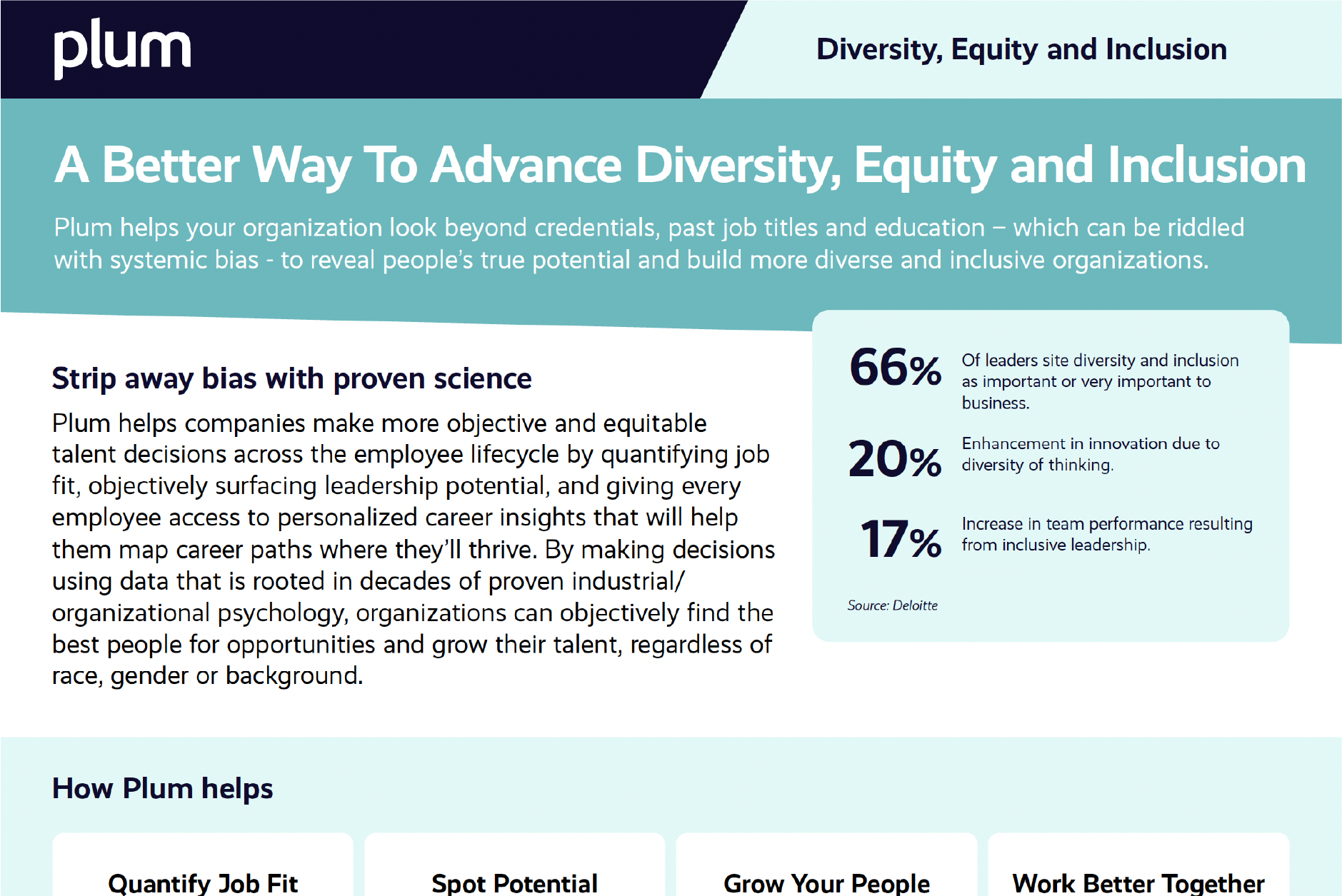 plum

Diversity, Equity and Inclusion

A Better Way To Advance Diversity, Equity and Inclusion

Plum helps your organization look beyond credentials, past job titles and education – which can be riddled with systemic bias - to reveal people's true potential and build more diverse and inclusive organizations.

Strip away bias with proven science

Plum helps companies make more objective and equitable talent decisions across the employee lifecycle by quantifying job fit, objectively surfacing leadership potential, and giving every employee access to personalized career insights that will help them map career paths where they'll thrive. By making decisions using data that is rooted in decades of proven industrial/organizational psychology, organizations can objectively find the best people for opportunities and grow their talent, regardless of race, gender or background.

66% Of leaders site diversity and inclusion as important or very important to business.

20% Enhancement in innovation due to diversity of thinking.

17% Increase in team performance resulting from inclusive leadership.

Source: Deloitte

How Plum helps

Quantify Job Fit

Spot Potential

Grow Your People

Work Better Together